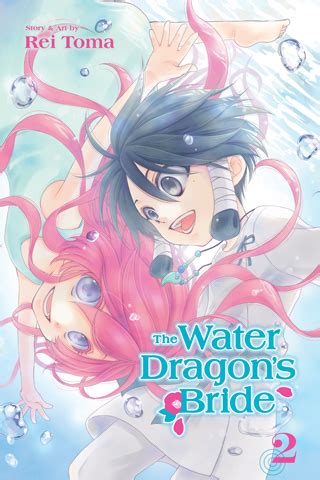 Story & Art by
Rei Toma

The Water Dragon's Bride

2